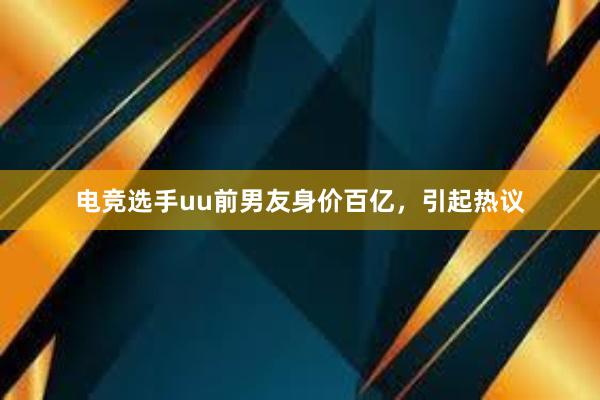 电竞选手uu前男友身价百亿，引起热议